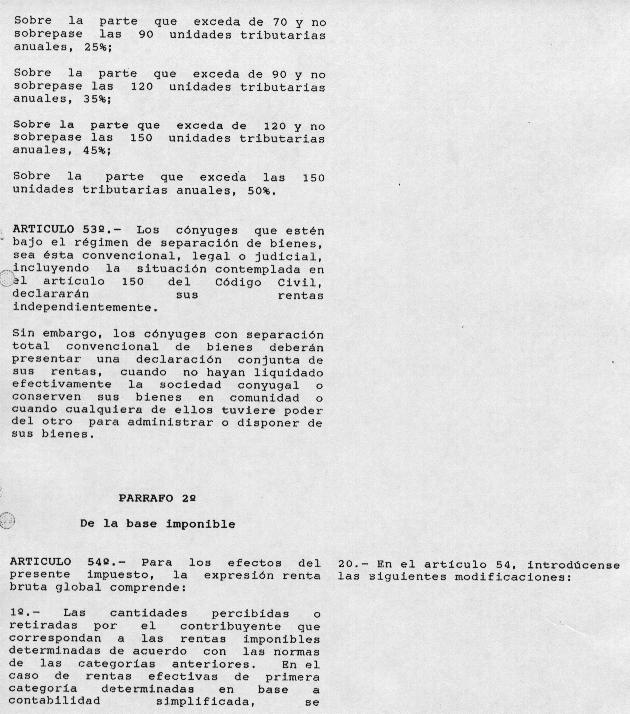 Sobre la parte que exceda de 70 y no sobrepase las 90 unidades tributarias anuales, 25%;

Sobre la parte que exceda de 90 y no sobrepase las 120 unidades tributarias anuales, 35%;

Sobre la parte que exceda de 120 y no sobrepase las 150 unidades tributarias anuales, 45%;

Sobre la parte que exceda las 150 unidades tributarias anuales, 50%.

ARTICULO 53º.- Los cónyuges que estén bajo el régimen de separación de bienes, sea ésta convencional, legal o judicial, incluyendo la situación contemplada en el artículo 150 del Código Civil, declararán sus rentas independientemente.

Sin embargo, los cónyuges con separación total convencional de bienes deberán presentar una declaración conjunta de sus rentas, cuando no hayan liquidado efectivamente la sociedad conyugal o conserven sus bienes en comunidad o cuando cualquiera de ellos tuviere poder del otro para administrar o disponer de sus bienes.

PARRAFO 2º

De la base imponible

ARTICULO 54º.- Para los efectos del presente impuesto, la expresión renta bruta global comprende:

1º.- Las cantidades percibidas o retiradas por el contribuyente que correspondan a las rentas imponibles determinadas de acuerdo con las normas de las categorías anteriores. En el caso de rentas efectivas de primera categoría determinadas en base a contabilidad simplificada, se

20.- En el artículo 54, introdúcense las siguientes modificaciones: